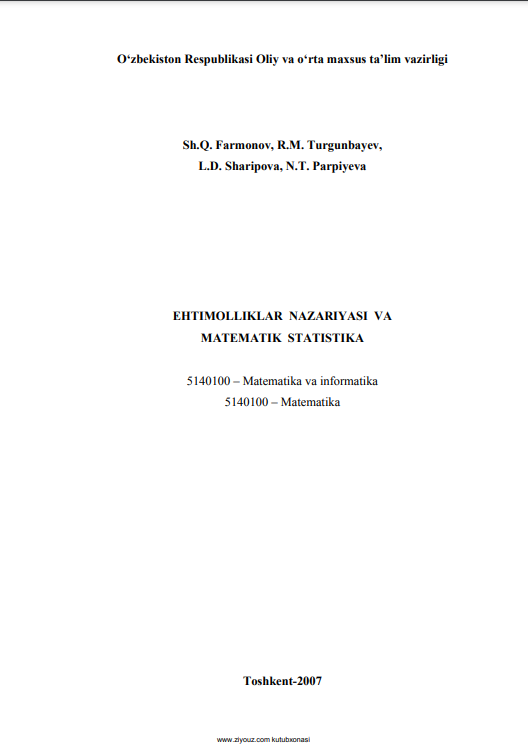 O'zbekiston Respublikasi Oliy va o'rta maxsus ta'lim vazirligi

Sh.Q. Farmonov, R.M. Turgunbayev,
L.D. Sharipova, N.T. Parpiyeva

EHTIMOLLIKLAR NAZARIYASI VA
MATEMATIK STATISTIKA

5140100 – Matematika va informatika
5140100 – Matematika

Toshkent-2007

www.ziyouz.com kutubxonasi